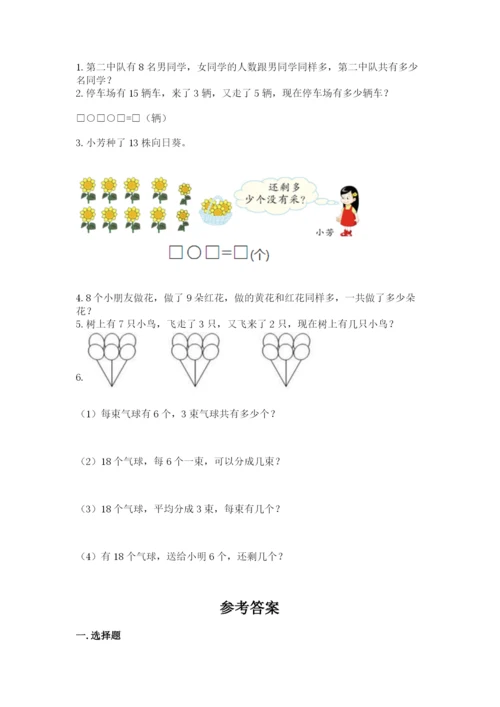 1. 第二中队有 8 名男同学，女同学的人数跟男同学同样多，第二中队共有多少名同学？
2. 停车场有 15 辆车，来了 3 辆，又走了 5 辆，现在停车场有多少辆车？

□○□○□=□（辆）

3. 小芳种了 13 株向日葵。

还剩多少个没有采？

小芳

□○□=□(个)

4. 8 个小朋友做花，做了 9 朵红花，做的黄花和红花同样多，一共做了多少朵花？
5. 树上有 7 只小鸟，飞走了 3 只，又飞来了 2 只，现在树上有几只小鸟？

6.

（1）每束气球有 6 个，3 束气球共有多少个？

（2）18 个气球，每 6 个一束，可以分成几束？

（3）18 个气球，平均分成 3 束，每束有几个？

（4）有 18 个气球，送给小明 6 个，还剩几个？

参考答案

一. 选择题